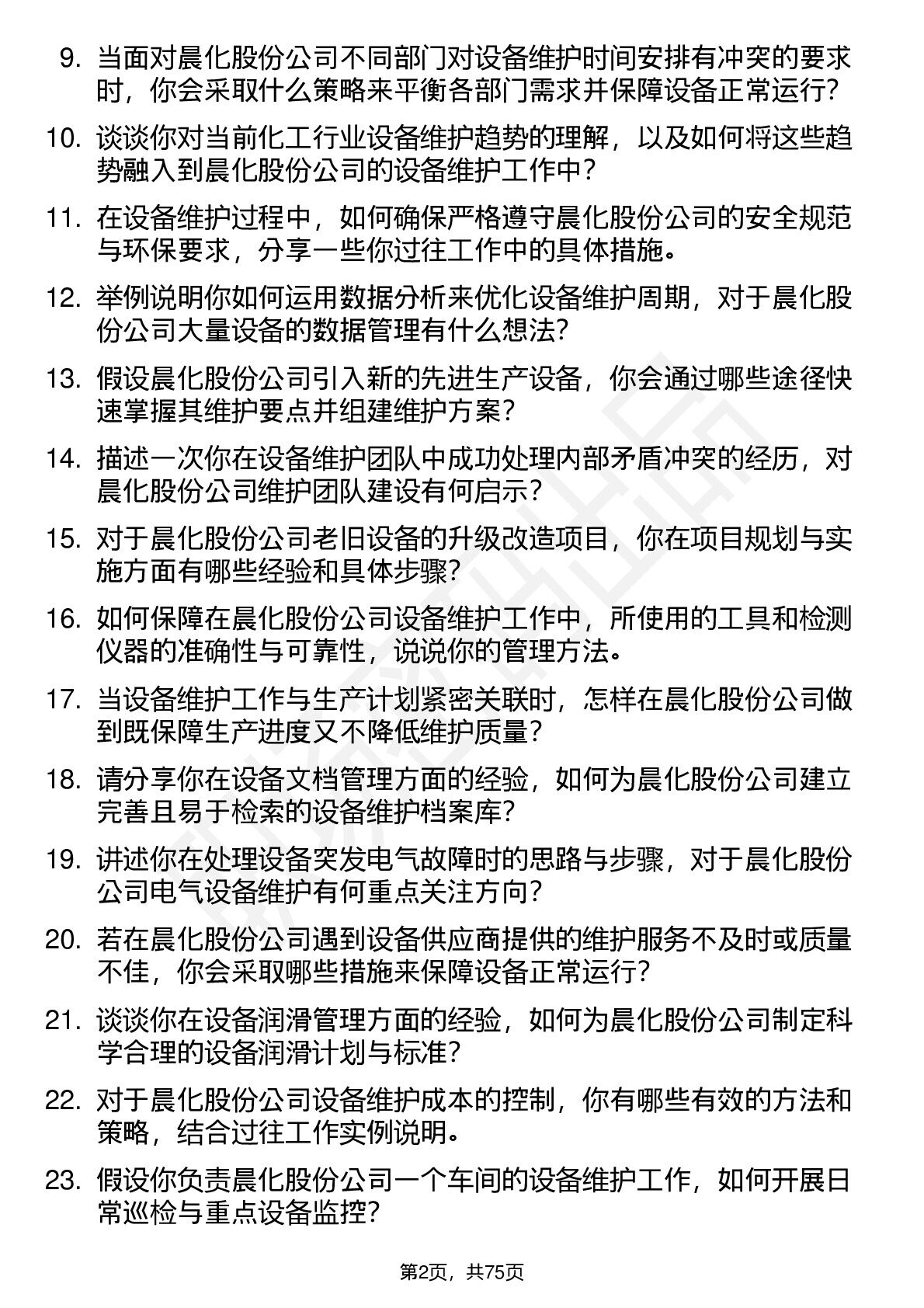 9. 当面对晨化股份公司不同部门对设备维护时间安排有冲突的要求时，你会采取什么策略来平衡各部门需求并保障设备正常运行？

10. 谈谈你对当前化工行业设备维护趋势的理解，以及如何将这些趋势融入到晨化股份公司的设备维护工作中？

11. 在设备维护过程中，如何确保严格遵守晨化股份公司的安全规范与环保要求，分享一些你过往工作中的具体措施。

12. 举例说明你如何运用数据分析来优化设备维护周期，对于晨化股份公司大量设备的数据管理有什么想法？

13. 假设晨化股份公司引入新的先进生产设备，你会通过哪些途径快速掌握其维护要点并组建维护方案？

14. 描述一次你在设备维护团队中成功处理内部矛盾冲突的经历，对晨化股份公司维护团队建设有何启示？

15. 对于晨化股份公司老旧设备的升级改造项目，你在项目规划与实施方面有哪些经验和具体步骤？

16. 如何保障在晨化股份公司设备维护工作中，所使用的工具和检测仪器的准确性与可靠性，说说你的管理方法。

17. 当设备维护工作与生产计划紧密关联时，怎样在晨化股份公司做到既保障生产进度又不降低维护质量？

18. 请分享你在设备文档管理方面的经验，如何为晨化股份公司建立完善且易于检索的设备维护档案库？

19. 讲述你在处理设备突发电气故障时的思路与步骤，对于晨化股份公司电气设备维护有何重点关注方向？

20. 若在晨化股份公司遇到设备供应商提供的维护服务不及时或质量不佳，你会采取哪些措施来保障设备正常运行？

21. 谈谈你在设备润滑管理方面的经验，如何为晨化股份公司制定科学合理的设备润滑计划与标准？

22. 对于晨化股份公司设备维护成本的控制，你有哪些有效的方法和策略，结合过往工作实例说明。

23. 假设你负责晨化股份公司一个车间的设备维护工作，如何开展日常巡检与重点设备监控？

第2页，共75页